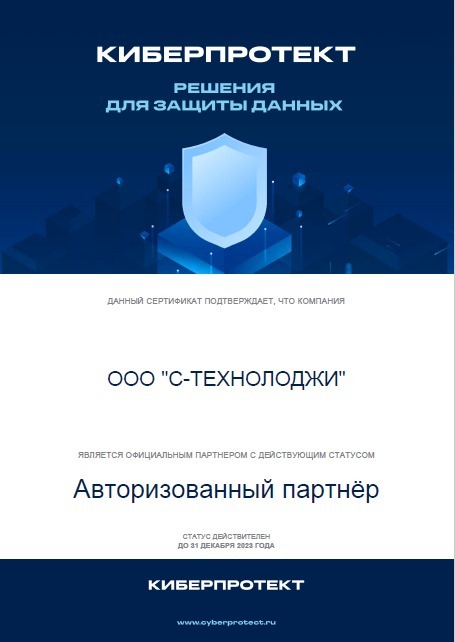 КИБЕРПРОТЕКТ

РЕШЕНИЯ
ДЛЯ ЗАЩИТЫ ДАННЫХ

ДАННЫЙ СЕРТИФИКАТ ПОДТВЕРЖДАЕТ, ЧТО КОМПАНИЯ

ООО "С-ТЕХНОЛОДЖИ"

ЯВЛЯЕТСЯ ОФИЦИАЛЬНЫМ ПАРТНЕРОМ С ДЕЙСТВУЮЩИМ СТАТУСОМ

Авторизованный партнёр

СТАТУС ДЕЙСТВИТЕЛЕН
ДО 31 ДЕКАБРЯ 2023 ГОДА

КИБЕРПРОТЕКТ

www.cyberprotect.ru